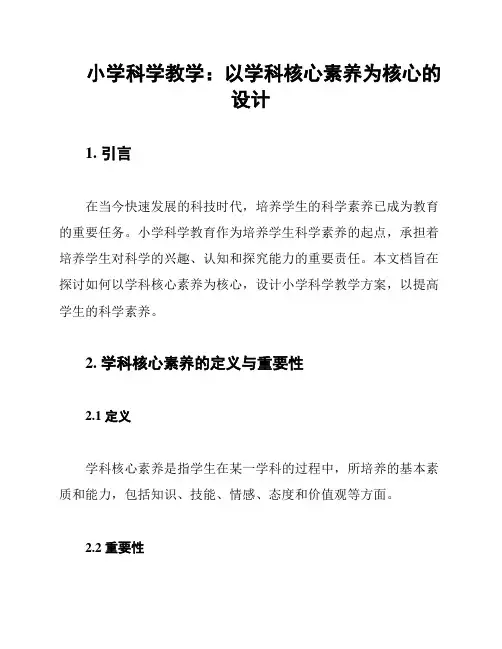 小学科学教学：以学科核心素养为核心的设计

1. 引言

在当今快速发展的科技时代，培养学生的科学素养已成为教育的重要任务。小学科学教育作为培养学生科学素养的起点，承担着培养学生对科学的兴趣、认知和探究能力的重要责任。本文档旨在探讨如何以学科核心素养为核心，设计小学科学教学方案，以提高学生的科学素养。

2. 学科核心素养的定义与重要性

2.1 定义

学科核心素养是指学生在某一学科的过程中，所培养的基本素质和能力，包括知识、技能、情感、态度和价值观等方面。

2.2 重要性